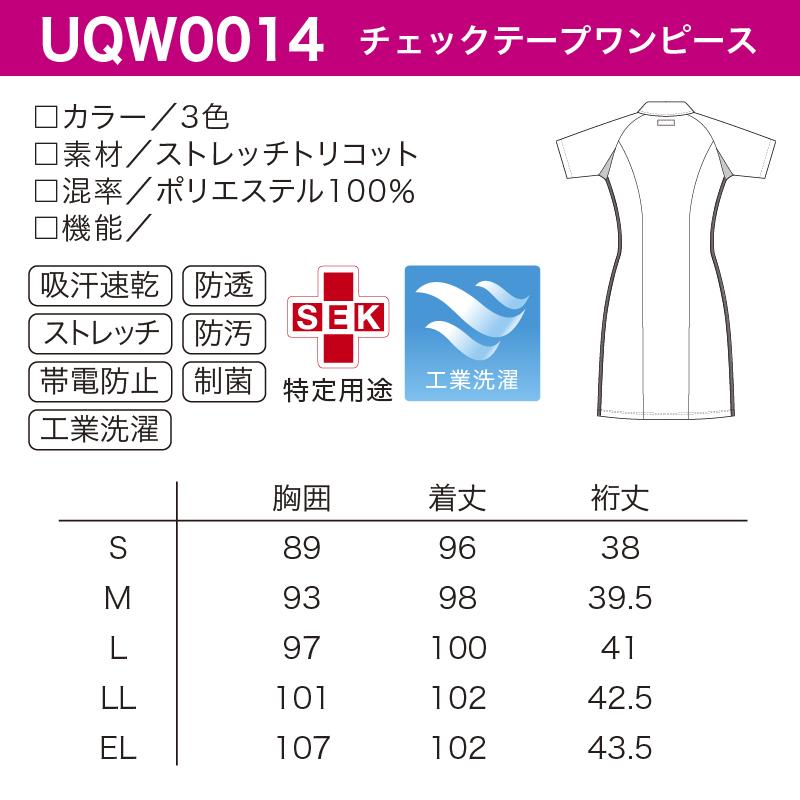 UQW0014 チェックテープワンピース

□カラー／3色
□素材／ストレッチトリコット
□混率／ポリエステル100%
□機能／

吸汗速乾
防透
ストレッチ
防汚
帯電防止
制菌
工業洗濯

SEK
特定用途

工業洗濯

| | 胸囲 | 着丈 | 裄丈 |
|---|---|---|---|
| S | 89 | 96 | 38 |
| M | 93 | 98 | 39.5 |
| L | 97 | 100 | 41 |
| LL | 101 | 102 | 42.5 |
| EL | 107 | 102 | 43.5 |